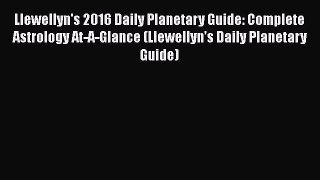 Llewellyn's 2016 Daily Planetary Guide: Complete Astrology At-A-Glance (Llewellyn's Daily Planetary Guide)